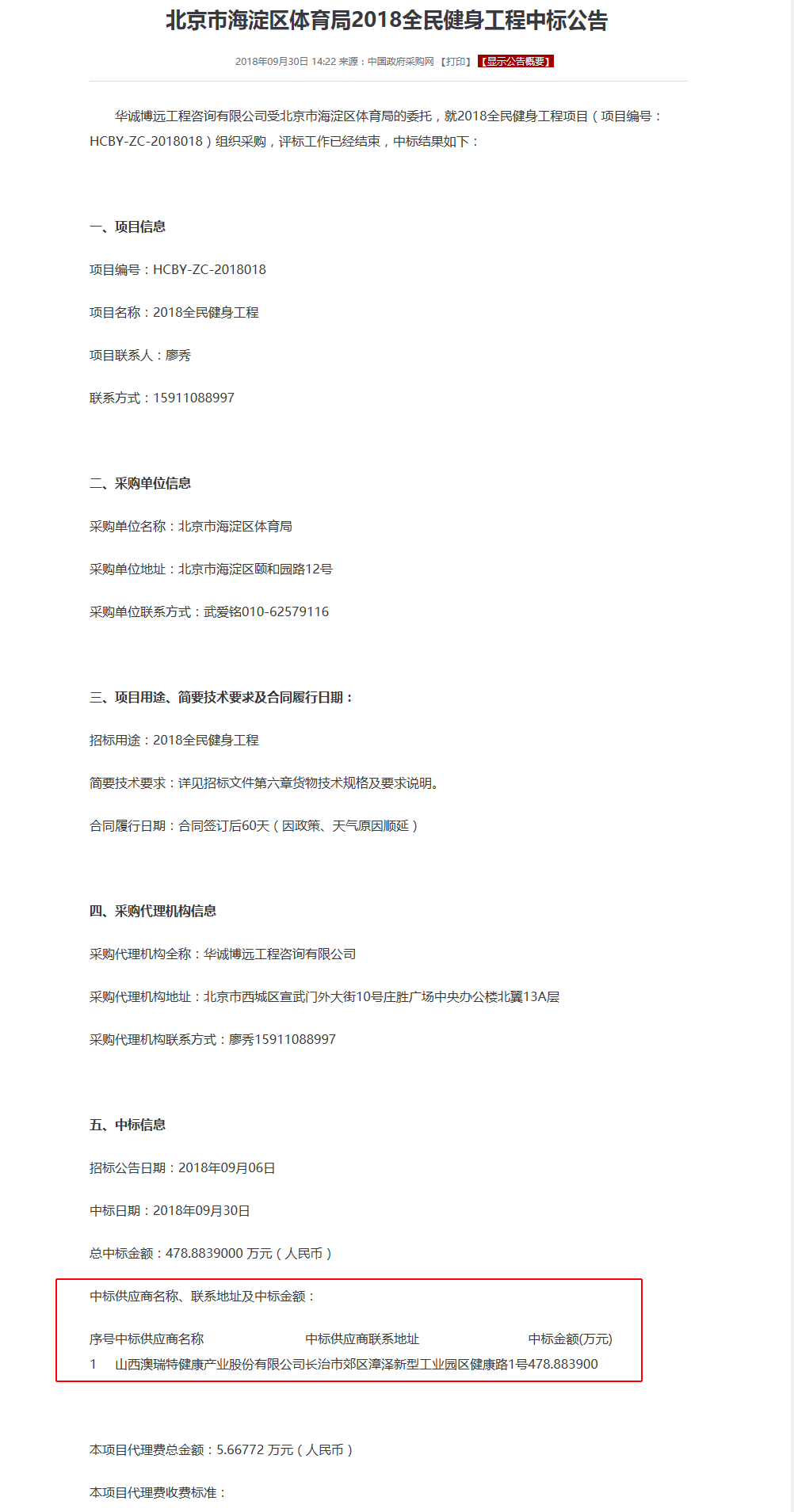 北京市海淀区体育局2018全民健身工程中标公告

2018年09月30日 14:22 来源：中国政府采购网 【打印】 【显示公告概要】

华诚博远工程咨询有限公司受北京市海淀区体育局的委托，就2018全民健身工程项目（项目编号：HCBY-ZC-2018018）组织采购，评标工作已经结束，中标结果如下：

一、项目信息

项目编号：HCBY-ZC-2018018

项目名称：2018全民健身工程

项目联系人：廖秀

联系方式：15911088997

二、采购单位信息

采购单位名称：北京市海淀区体育局

采购单位地址：北京市海淀区颐和园路12号

采购单位联系方式：武爱铭010-62579116

三、项目用途、简要技术要求及合同履行日期：

招标用途：2018全民健身工程

简要技术要求：详见招标文件第六章货物技术规格及要求说明。

合同履行日期：合同签订后60天（因政策、天气原因顺延）

四、采购代理机构信息

采购代理机构全称：华诚博远工程咨询有限公司

采购代理机构地址：北京市西城区宣武门外大街10号庄胜广场中央办公楼北翼13A层

采购代理机构联系方式：廖秀15911088997

五、中标信息

招标公告日期：2018年09月06日

中标日期：2018年09月30日

总中标金额：478.8839000 万元（人民币）

中标供应商名称、联系地址及中标金额：

| 序号 | 中标供应商名称 | 中标供应商联系地址 | 中标金额(万元) |
|---|---|---|---|
| 1 | 山西澳瑞特健康产业股份有限公司 | 长治市郊区漳泽新型工业园区健康路1号 | 478.883900 |

本项目代理费总金额：5.66772 万元（人民币）

本项目代理费收费标准：